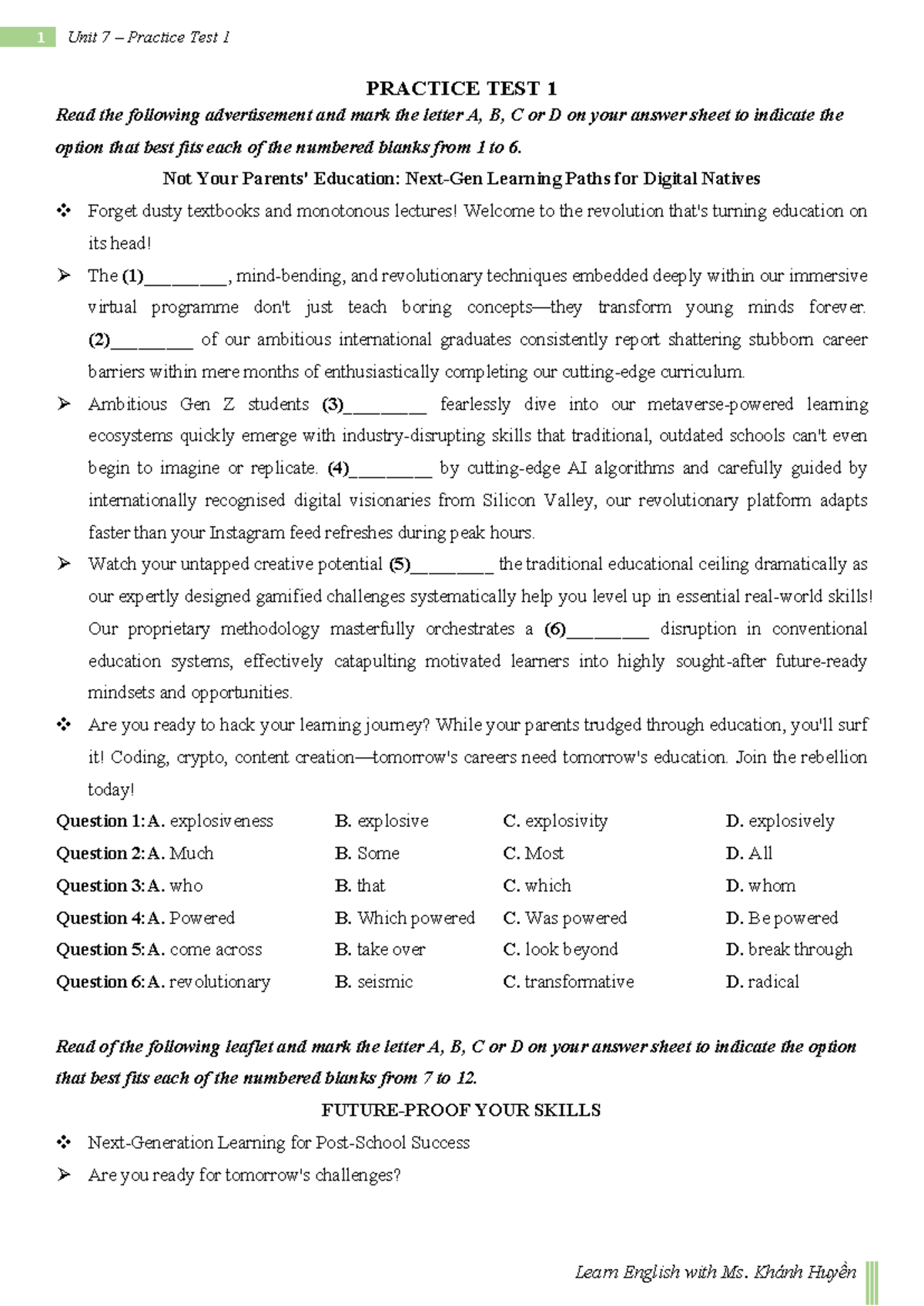 1 Unit 7 – Practice Test 1

PRACTICE TEST 1

Read the following advertisement and mark the letter A, B, C or D on your answer sheet to indicate the option that best fits each of the numbered blanks from 1 to 6.

Not Your Parents' Education: Next-Gen Learning Paths for Digital Natives

❖ Forget dusty textbooks and monotonous lectures! Welcome to the revolution that's turning education on its head!

➢ The (1)____, mind-bending, and revolutionary techniques embedded deeply within our immersive virtual programme don't just teach boring concepts—they transform young minds forever. (2)____ of our ambitious international graduates consistently report shattering stubborn career barriers within mere months of enthusiastically completing our cutting-edge curriculum.

➢ Ambitious Gen Z students (3)____ fearlessly dive into our metaverse-powered learning ecosystems quickly emerge with industry-disrupting skills that traditional, outdated schools can't even begin to imagine or replicate. (4)____ by cutting-edge AI algorithms and carefully guided by internationally recognised digital visionaries from Silicon Valley, our revolutionary platform adapts faster than your Instagram feed refreshes during peak hours.

➢ Watch your untapped creative potential (5)____ the traditional educational ceiling dramatically as our expertly designed gamified challenges systematically help you level up in essential real-world skills! Our proprietary methodology masterfully orchestrates a (6)____ disruption in conventional education systems, effectively catapulting motivated learners into highly sought-after future-ready mindsets and opportunities.

❖ Are you ready to hack your learning journey? While your parents trudged through education, you'll surf it! Coding, crypto, content creation—tomorrow's careers need tomorrow's education. Join the rebellion today!

Question 1: A. explosiveness B. explosive C. explosivity D. explosively
Question 2: A. Much B. Some C. Most D. All
Question 3: A. who B. that C. which D. whom
Question 4: A. Powered B. Which powered C. Was powered D. Be powered
Question 5: A. come across B. take over C. look beyond D. break through
Question 6: A. revolutionary B. seismic C. transformative D. radical

Read of the following leaflet and mark the letter A, B, C or D on your answer sheet to indicate the option that best fits each of the numbered blanks from 7 to 12.

FUTURE-PROOF YOUR SKILLS

❖ Next-Generation Learning for Post-School Success

➢ Are you ready for tomorrow's challenges?

Learn English with Ms. Khánh Huyền